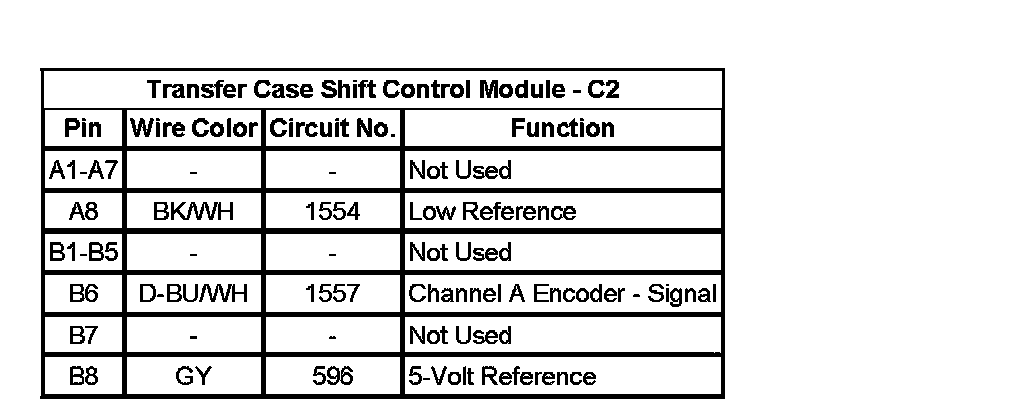 | Transfer Case Shift Control Module - C2 | | | |
|---|---|---|---|
| Pin | Wire Color | Circuit No. | Function |
| A1-A7 | - | - | Not Used |
| A8 | BK/WH | 1554 | Low Reference |
| B1-B5 | - | - | Not Used |
| B6 | D-BU/WH | 1557 | Channel A Encoder - Signal |
| B7 | - | - | Not Used |
| B8 | GY | 596 | 5-Volt Reference |